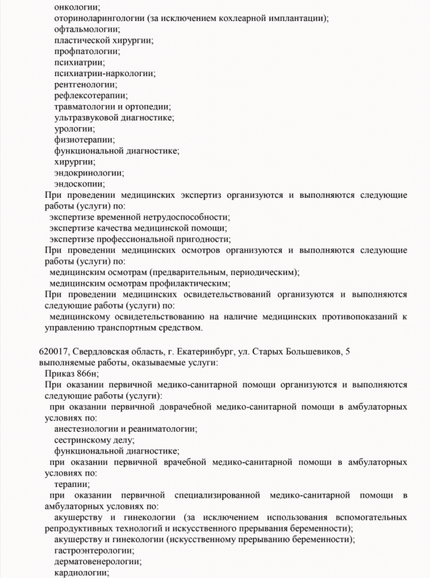 онкологии;
оториноларингологии (за исключением кохлеарной имплантации);
офтальмологии;
пластической хирургии;
профпатологии;
психиатрии;
психиатрии-наркологии;
рентгенологии;
рефлексотерапии;
травматологии и ортопедии;
ультразвуковой диагностике;
урологии;
физиотерапии;
функциональной диагностике;
хирургии;
эндокринологии;
эндоскопии;

При проведении медицинских экспертиз организуются и выполняются следующие работы (услуги) по:
экспертизе временной нетрудоспособности;
экспертизе качества медицинской помощи;
экспертизе профессиональной пригодности;

При проведении медицинских осмотров организуются и выполняются следующие работы (услуги) по:
медицинским осмотрам (предварительным, периодическим);
медицинским осмотрам профилактическим;

При проведении медицинских освидетельствований организуются и выполняются следующие работы (услуги) по:
медицинскому освидетельствованию на наличие медицинских противопоказаний к управлению транспортным средством.

620017, Свердловская область, г. Екатеринбург, ул. Старых Большевиков, 5
выполняемые работы, оказываемые услуги:
Приказ 866н;
При оказании первичной медико-санитарной помощи организуются и выполняются следующие работы (услуги):
при оказании первичной доврачебной медико-санитарной помощи в амбулаторных условиях по:
анестезиологии и реаниматологии;
сестринскому делу;
функциональной диагностике;
при оказании первичной врачебной медико-санитарной помощи в амбулаторных условиях по:
терапии;
при оказании первичной специализированной медико-санитарной помощи в амбулаторных условиях по:
акушерству и гинекологии (за исключением использования вспомогательных репродуктивных технологий и искусственного прерывания беременности);
акушерству и гинекологии (искусственному прерыванию беременности);
гастроэнтерологии;
дерматовенерологии;
кардиологии;